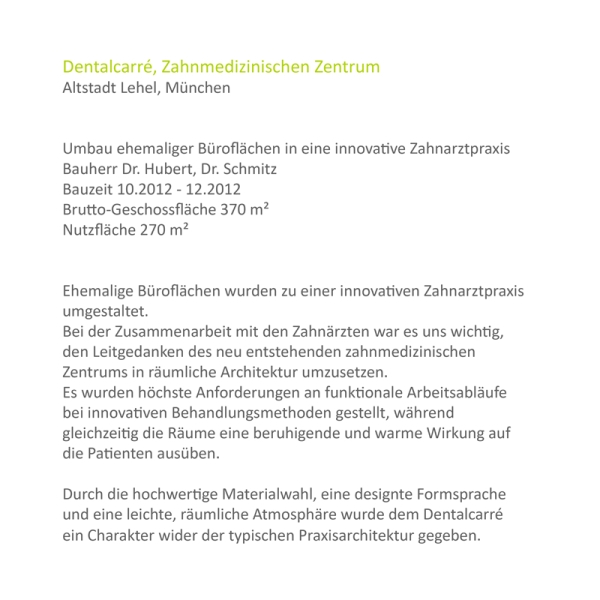 Dentalcarré, Zahnmedizinischen Zentrum
Altstadt Lehel, München

Umbau ehemaliger Büroflächen in eine innovative Zahnarztpraxis
Bauherr Dr. Hubert, Dr. Schmitz
Bauzeit 10.2012 - 12.2012
Brutto-Geschossfläche 370 m²
Nutzfläche 270 m²

Ehemalige Büroflächen wurden zu einer innovativen Zahnarztpraxis umgestaltet.
Bei der Zusammenarbeit mit den Zahnärzten war es uns wichtig, den Leitgedanken des neu entstehenden zahnmedizinischen Zentrums in räumliche Architektur umzusetzen.
Es wurden höchste Anforderungen an funktionale Arbeitsabläufe bei innovativen Behandlungsmethoden gestellt, während gleichzeitig die Räume eine beruhigende und warme Wirkung auf die Patienten ausüben.

Durch die hochwertige Materialwahl, eine designte Formsprache und eine leichte, räumliche Atmosphäre wurde dem Dentalcarré ein Charakter wider der typischen Praxisarchitektur gegeben.